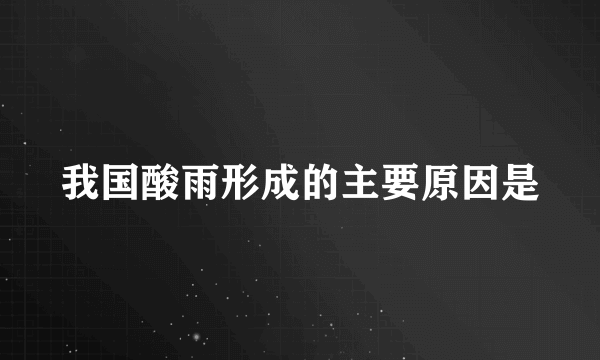 我国酸雨形成的主要原因是